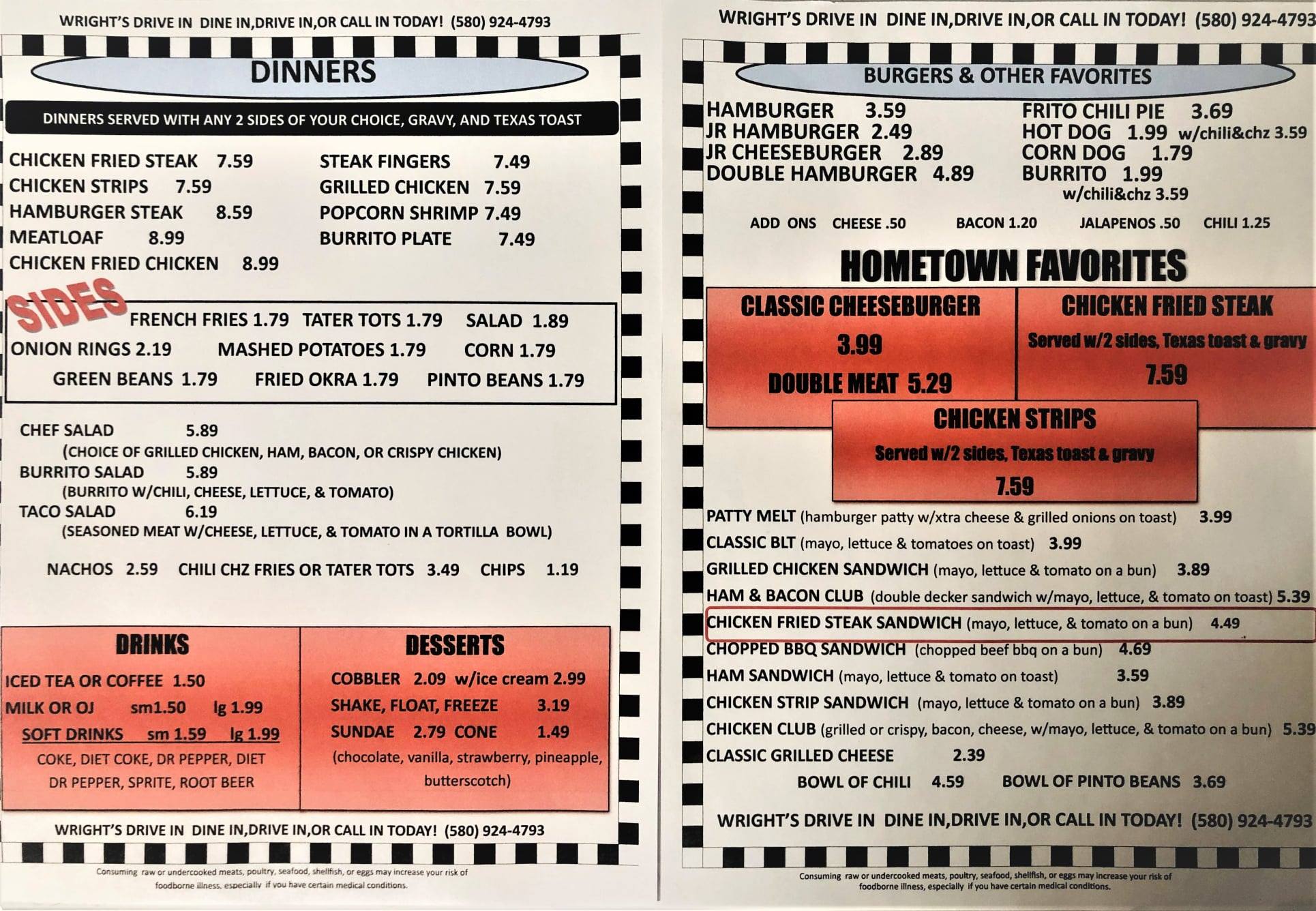 WRIGHT'S DRIVE IN DINE IN,DRIVE IN,OR CALL IN TODAY! (580) 924-4793

DINNERS

DINNERS SERVED WITH ANY 2 SIDES OF YOUR CHOICE, GRAVY, AND TEXAS TOAST

CHICKEN FRIED STEAK 7.59
CHICKEN STRIPS 7.59
HAMBURGER STEAK 8.59
MEATLOAF 8.99
CHICKEN FRIED CHICKEN 8.99

STEAK FINGERS 7.49
GRILLED CHICKEN 7.59
POPCORN SHRIMP 7.49
BURRITO PLATE 7.49

SIDES
FRENCH FRIES 1.79 TATER TOTS 1.79 SALAD 1.89
ONION RINGS 2.19 MASHED POTATOES 1.79 CORN 1.79
GREEN BEANS 1.79 FRIED OKRA 1.79 PINTO BEANS 1.79

CHEF SALAD 5.89
(CHOICE OF GRILLED CHICKEN, HAM, BACON, OR CRISPY CHICKEN)
BURRITO SALAD 5.89
(BURRITO W/CHILI, CHEESE, LETTUCE, & TOMATO)
TACO SALAD 6.19
(SEASONED MEAT W/CHEESE, LETTUCE, & TOMATO IN A TORTILLA BOWL)

NACHOS 2.59 CHILI CHZ FRIES OR TATER TOTS 3.49 CHIPS 1.19

DRINKS
ICED TEA OR COFFEE 1.50
MILK OR OJ sm1.50 lg 1.99
SOFT DRINKS sm 1.59 lg 1.99
COKE, DIET COKE, DR PEPPER, DIET DR PEPPER, SPRITE, ROOT BEER

DESSERTS
COBBLER 2.09 w/ice cream 2.99
SHAKE, FLOAT, FREEZE 3.19
SUNDAE 2.79 CONE 1.49
(chocolate, vanilla, strawberry, pineapple, butterscotch)

WRIGHT'S DRIVE IN DINE IN,DRIVE IN,OR CALL IN TODAY! (580) 924-4793

Consuming raw or undercooked meats, poultry, seafood, shellfish, or eggs may increase your risk of foodborne illness, especially if you have certain medical conditions.

WRIGHT'S DRIVE IN DINE IN,DRIVE IN,OR CALL IN TODAY! (580) 924-4793

BURGERS & OTHER FAVORITES

HAMBURGER 3.59
JR HAMBURGER 2.49
JR CHEESEBURGER 2.89
DOUBLE HAMBURGER 4.89

FRITO CHILI PIE 3.69
HOT DOG 1.99 w/chili&chz 3.59
CORN DOG 1.79
BURRITO 1.99
w/chili&chz 3.59

ADD ONS CHEESE .50 BACON 1.20 JALAPENOS .50 CHILI 1.25

HOMETOWN FAVORITES

CLASSIC CHEESEBURGER
3.99
DOUBLE MEAT 5.29

CHICKEN FRIED STEAK
Served w/2 sides, Texas toast & gravy
7.59

CHICKEN STRIPS
Served w/2 sides, Texas toast & gravy
7.59

PATTY MELT (hamburger patty w/xtra cheese & grilled onions on toast) 3.99
CLASSIC BLT (mayo, lettuce & tomatoes on toast) 3.99
GRILLED CHICKEN SANDWICH (mayo, lettuce & tomato on a bun) 3.89
HAM & BACON CLUB (double decker sandwich w/mayo, lettuce, & tomato on toast) 5.39
CHICKEN FRIED STEAK SANDWICH (mayo, lettuce, & tomato on a bun) 4.49
CHOPPED BBQ SANDWICH (chopped beef bbq on a bun) 4.69
HAM SANDWICH (mayo, lettuce & tomato on toast) 3.59
CHICKEN STRIP SANDWICH (mayo, lettuce & tomato on a bun) 3.89
CHICKEN CLUB (grilled or crispy, bacon, cheese, w/mayo, lettuce, & tomato on a bun) 5.39
CLASSIC GRILLED CHEESE 2.39
BOWL OF CHILI 4.59 BOWL OF PINTO BEANS 3.69

WRIGHT'S DRIVE IN DINE IN,DRIVE IN,OR CALL IN TODAY! (580) 924-4793

Consuming raw or undercooked meats, poultry, seafood, shellfish, or eggs may increase your risk of foodborne illness, especially if you have certain medical conditions.